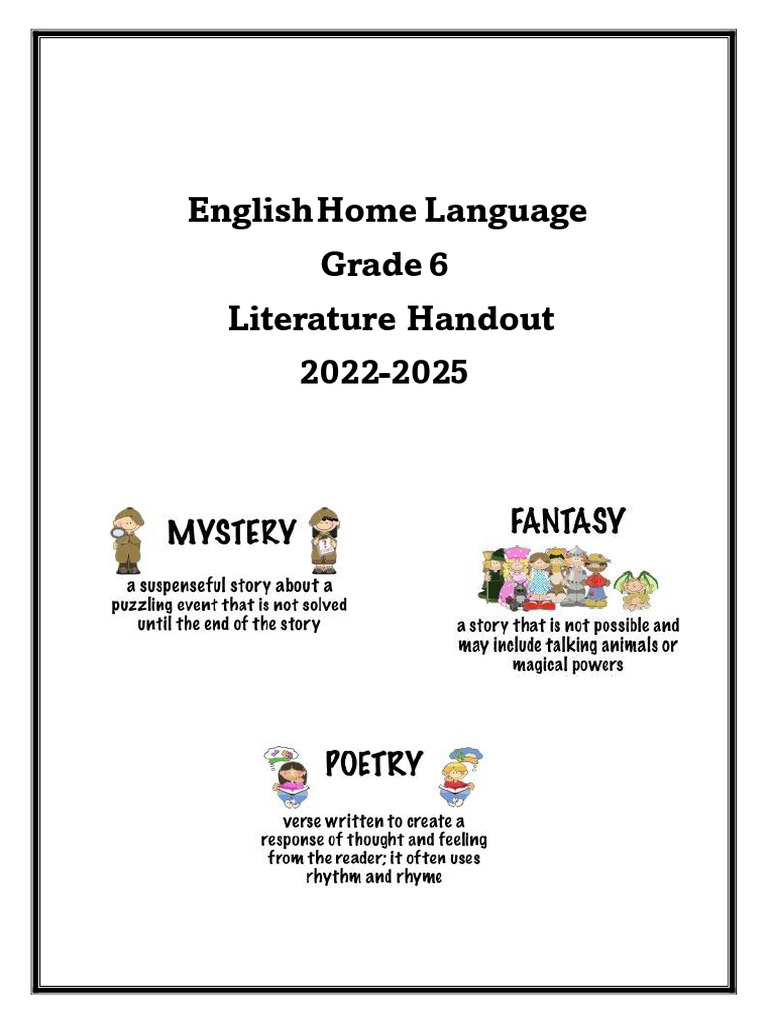 English Home Language
Grade 6
Literature Handout
2022-2025

MYSTERY
a suspenseful story about a puzzling event that is not solved until the end of the story

FANTASY
a story that is not possible and may include talking animals or magical powers

POETRY
verse written to create a response of thought and feeling from the reader; it often uses rhythm and rhyme